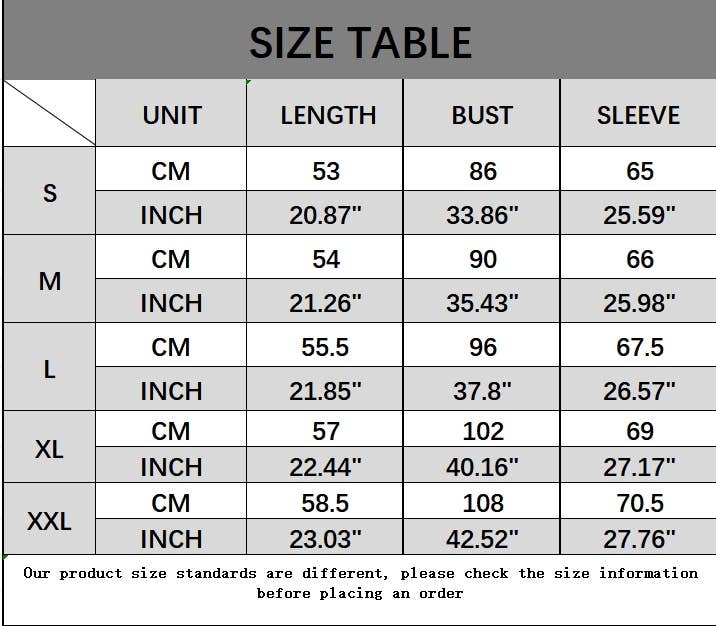 SIZE TABLE

|  | UNIT | LENGTH | BUST | SLEEVE |
|---|---|---|---|---|
| S | CM | 53 | 86 | 65 |
|  | INCH | 20.87" | 33.86" | 25.59" |
| M | CM | 54 | 90 | 66 |
|  | INCH | 21.26" | 35.43" | 25.98" |
| L | CM | 55.5 | 96 | 67.5 |
|  | INCH | 21.85" | 37.8" | 26.57" |
| XL | CM | 57 | 102 | 69 |
|  | INCH | 22.44" | 40.16" | 27.17" |
| XXL | CM | 58.5 | 108 | 70.5 |
|  | INCH | 23.03" | 42.52" | 27.76" |

Our product size standards are different, please check the size information before placing an order